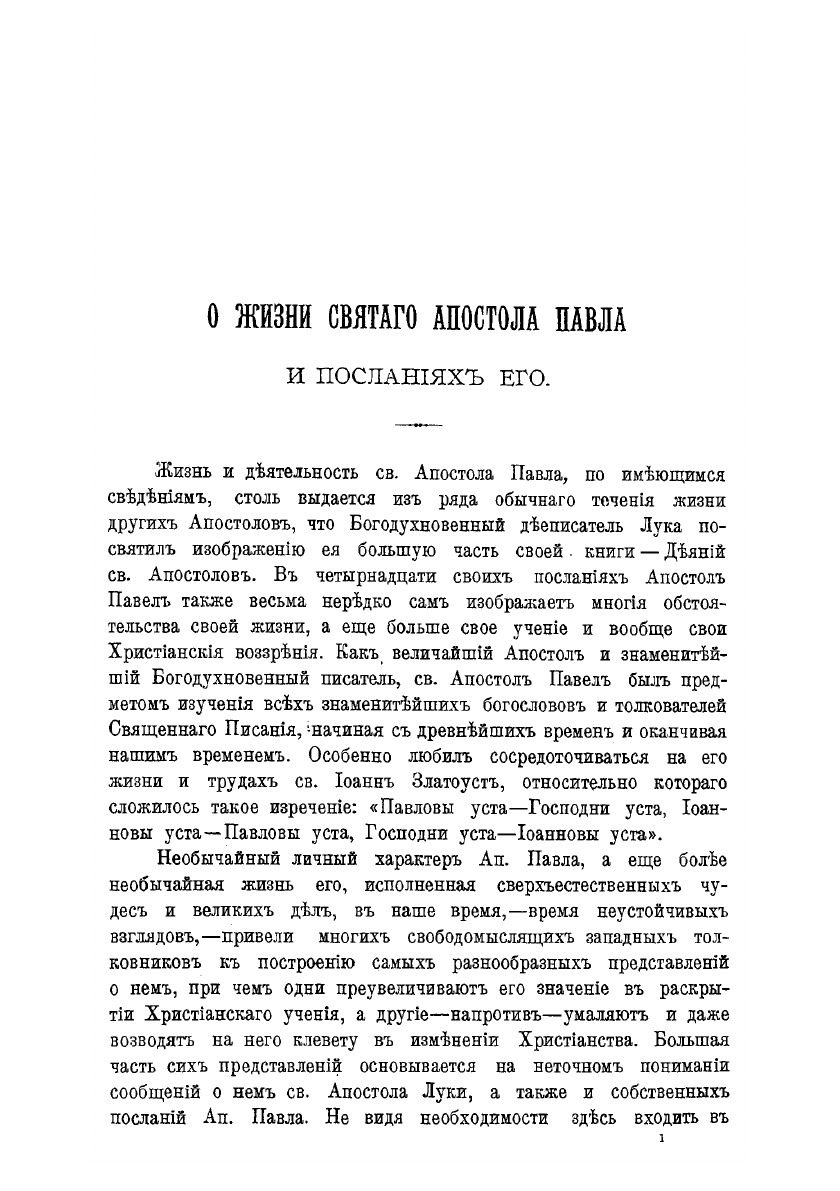 О ЖИЗНИ СВЯТАГО АПОСТОЛА ПАВЛА

И ПОСЛАНІЯХЪ ЕГО.

Жизнь и дѣятельность св. Апостола Павла, по имѣющимся свѣдѣніямъ, столь выдается изъ ряда обычнаго теченія жизни другихъ Апостоловъ, что Богодухновенный дѣеписатель Лука посвятилъ изображенію ея большую часть своей книги — Дѣяній св. Апостоловъ. Въ четырнадцати своихъ посланіяхъ Апостолъ Павелъ также весьма нерѣдко самъ изображаетъ многія обстоятельства своей жизни, а еще больше свое ученіе и вообще свои Христіанскія воззрѣнія. Какъ величайшій Апостолъ и знаменитѣйшій Богодухновенный писатель, св. Апостолъ Павелъ былъ предметомъ изученія всѣхъ знаменитѣйшихъ богослововъ и толкователей Священнаго Писанія, начиная съ древнѣйшихъ временъ и оканчивая нашимъ временемъ. Особенно любилъ сосредоточиваться на его жизни и трудахъ св. Іоаннъ Златоустъ, относительно котораго сложилось такое изреченіе: «Павловы уста—Господни уста, Іоанновы уста—Павловы уста, Господни уста—Іоанновы уста».

Необычайный личный характеръ Ап. Павла, а еще болѣе необычайная жизнь его, исполненная сверхъестественныхъ чудесъ и великихъ дѣлъ, въ наше время,—время неустойчивыхъ взглядовъ,—привели многихъ свободомыслящихъ западныхъ толковниковъ къ построенію самыхъ разнообразныхъ представленій о немъ, при чемъ одни преувеличиваютъ его значеніе въ раскрытіи Христіанскаго ученія, а другіе—напротивъ—умаляютъ и даже возводятъ на него клевету въ измѣненіи Христіанства. Большая часть сихъ представленій основывается на неточномъ пониманіи сообщеній о немъ св. Апостола Луки, а также и собственныхъ посланій Ап. Павла. Не видя необходимости здѣсь входить въ

1